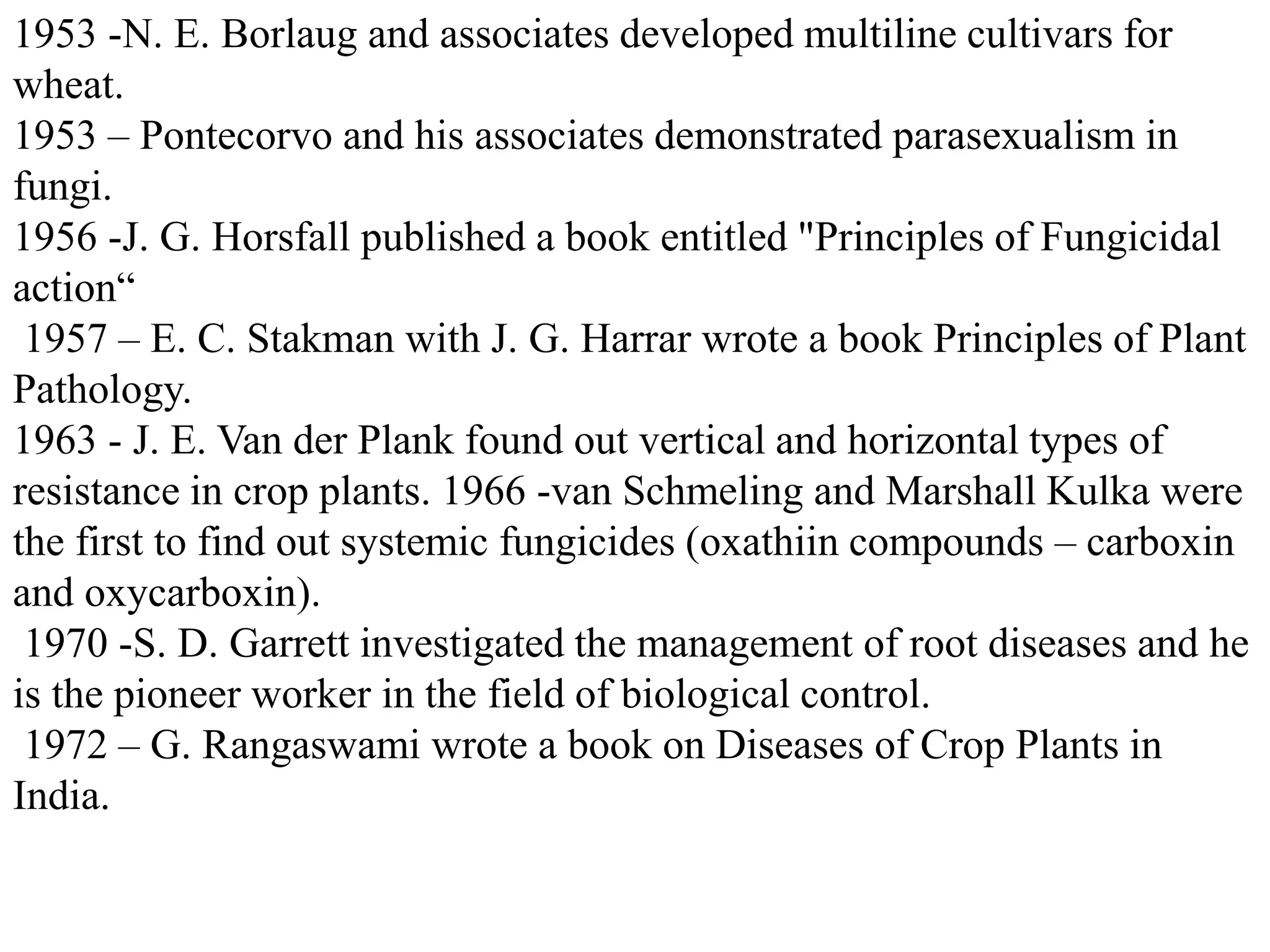 1953 -N. E. Borlaug and associates developed multiline cultivars for wheat.
1953 – Pontecorvo and his associates demonstrated parasexualism in fungi.
1956 -J. G. Horsfall published a book entitled "Principles of Fungicidal action“
1957 – E. C. Stakman with J. G. Harrar wrote a book Principles of Plant Pathology.
1963 - J. E. Van der Plank found out vertical and horizontal types of resistance in crop plants. 1966 -van Schmeling and Marshall Kulka were the first to find out systemic fungicides (oxathiin compounds – carboxin and oxycarboxin).
1970 -S. D. Garrett investigated the management of root diseases and he is the pioneer worker in the field of biological control.
1972 – G. Rangaswami wrote a book on Diseases of Crop Plants in India.